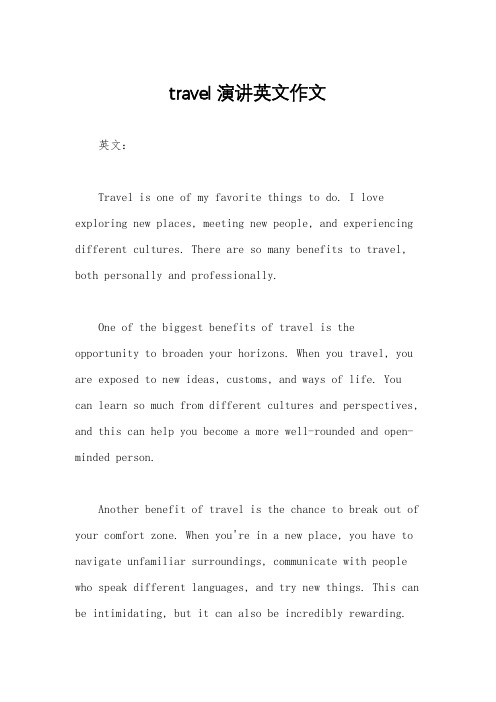 travel 演讲英文作文

英文：

Travel is one of my favorite things to do. I love exploring new places, meeting new people, and experiencing different cultures. There are so many benefits to travel, both personally and professionally.

One of the biggest benefits of travel is the opportunity to broaden your horizons. When you travel, you are exposed to new ideas, customs, and ways of life. You can learn so much from different cultures and perspectives, and this can help you become a more well-rounded and open-minded person.

Another benefit of travel is the chance to break out of your comfort zone. When you're in a new place, you have to navigate unfamiliar surroundings, communicate with people who speak different languages, and try new things. This can be intimidating, but it can also be incredibly rewarding.